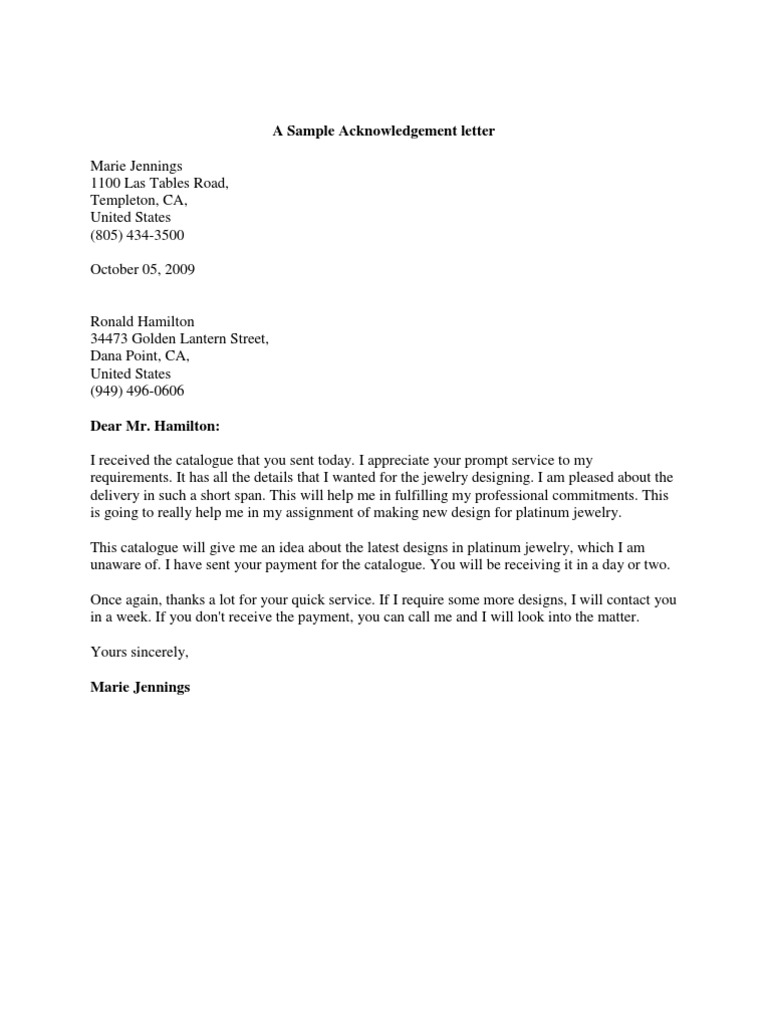 A Sample Acknowledgement letter

Marie Jennings
1100 Las Tables Road,
Templeton, CA,
United States
(805) 434-3500

October 05, 2009

Ronald Hamilton
34473 Golden Lantern Street,
Dana Point, CA,
United States
(949) 496-0606

Dear Mr. Hamilton:

I received the catalogue that you sent today. I appreciate your prompt service to my requirements. It has all the details that I wanted for the jewelry designing. I am pleased about the delivery in such a short span. This will help me in fulfilling my professional commitments. This is going to really help me in my assignment of making new design for platinum jewelry.

This catalogue will give me an idea about the latest designs in platinum jewelry, which I am unaware of. I have sent your payment for the catalogue. You will be receiving it in a day or two.

Once again, thanks a lot for your quick service. If I require some more designs, I will contact you in a week. If you don't receive the payment, you can call me and I will look into the matter.

Yours sincerely,

Marie Jennings